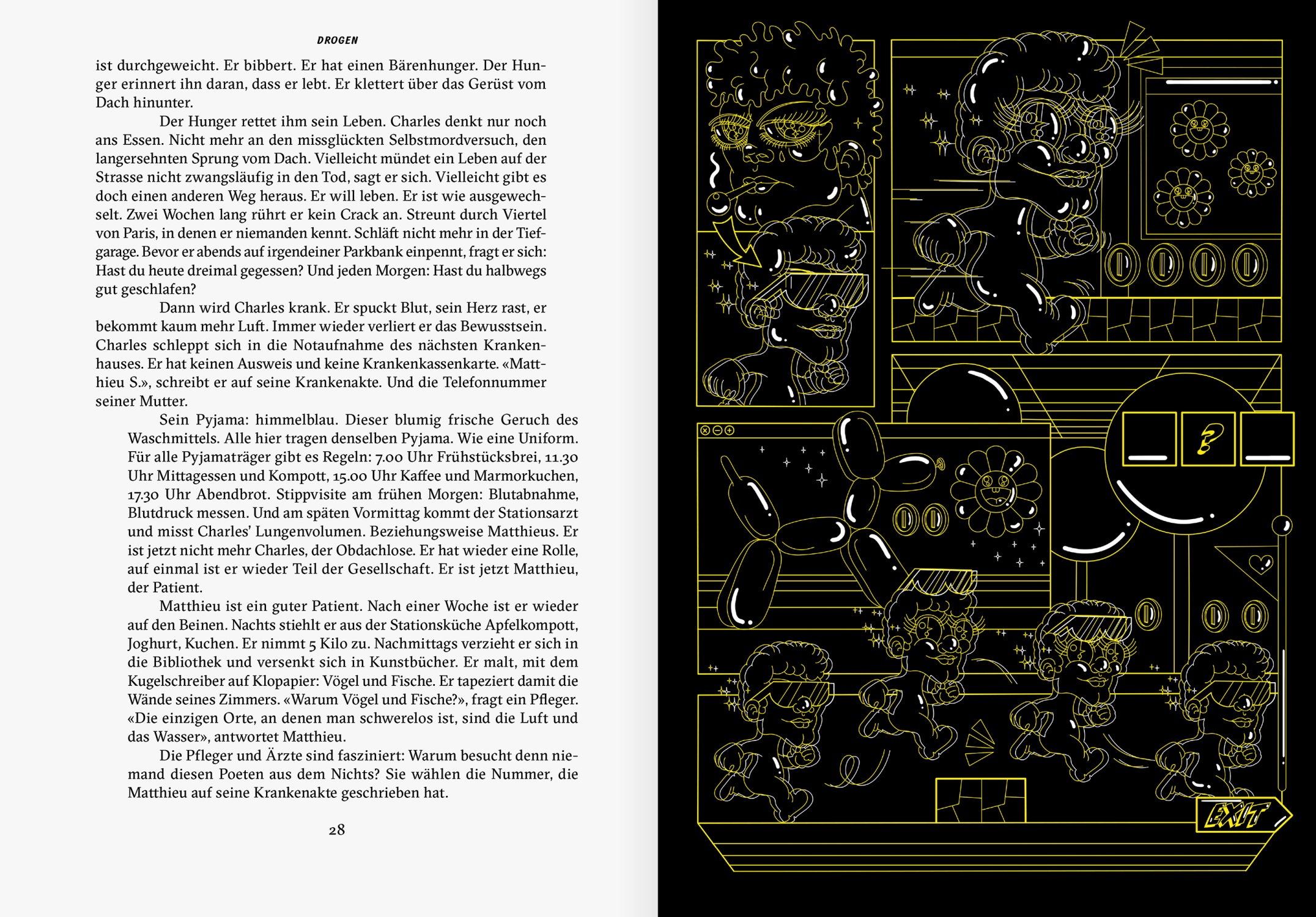 DROGEN

ist durchgeweicht. Er bibbert. Er hat einen Bärenhunger. Der Hunger erinnert ihn daran, dass er lebt. Er klettert über das Gerüst vom Dach hinunter.

Der Hunger rettet ihm sein Leben. Charles denkt nur noch ans Essen. Nicht mehr an den missglückten Selbstmordversuch, den langersehnten Sprung vom Dach. Vielleicht mündet ein Leben auf der Strasse nicht zwangsläufig in den Tod, sagt er sich. Vielleicht gibt es doch einen anderen Weg heraus. Er will leben. Er ist wie ausgewechselt. Zwei Wochen lang rührt er kein Crack an. Streunt durch Viertel von Paris, in denen er niemanden kennt. Schläft nicht mehr in der Tiefgarage. Bevor er abends auf irgendeiner Parkbank einpennt, fragt er sich: Hast du heute dreimal gegessen? Und jeden Morgen: Hast du halbwegs gut geschlafen?

Dann wird Charles krank. Er spuckt Blut, sein Herz rast, er bekommt kaum mehr Luft. Immer wieder verliert er das Bewusstsein. Charles schleppt sich in die Notaufnahme des nächsten Krankenhauses. Er hat keinen Ausweis und keine Krankenkassenkarte. «Matthieu S.», schreibt er auf seine Krankenakte. Und die Telefonnummer seiner Mutter.

Sein Pyjama: himmelblau. Dieser blumig frische Geruch des Waschmittels. Alle hier tragen denselben Pyjama. Wie eine Uniform. Für alle Pyjamaträger gibt es Regeln: 7.00 Uhr Frühstücksbrei, 11.30 Uhr Mittagessen und Kompott, 15.00 Uhr Kaffee und Marmorkuchen, 17.30 Uhr Abendbrot. Stippvisite am frühen Morgen: Blutabnahme, Blutdruck messen. Und am späten Vormittag kommt der Stationsarzt und misst Charles' Lungenvolumen. Beziehungsweise Matthieus. Er ist jetzt nicht mehr Charles, der Obdachlose. Er hat wieder eine Rolle, auf einmal ist er wieder Teil der Gesellschaft. Er ist jetzt Matthieu, der Patient.

Matthieu ist ein guter Patient. Nach einer Woche ist er wieder auf den Beinen. Nachts stiehlt er aus der Stationsküche Apfelkompott, Joghurt, Kuchen. Er nimmt 5 Kilo zu. Nachmittags verzieht er sich in die Bibliothek und versenkt sich in Kunstbücher. Er malt, mit dem Kugelschreiber auf Klopapier: Vögel und Fische. Er tapeziert damit die Wände seines Zimmers. «Warum Vögel und Fische?», fragt ein Pfleger. «Die einzigen Orte, an denen man schwerelos ist, sind die Luft und das Wasser», antwortet Matthieu.

Die Pfleger und Ärzte sind fasziniert: Warum besucht denn niemand diesen Poeten aus dem Nichts? Sie wählen die Nummer, die Matthieu auf seine Krankenakte geschrieben hat.

28

?

EXIT